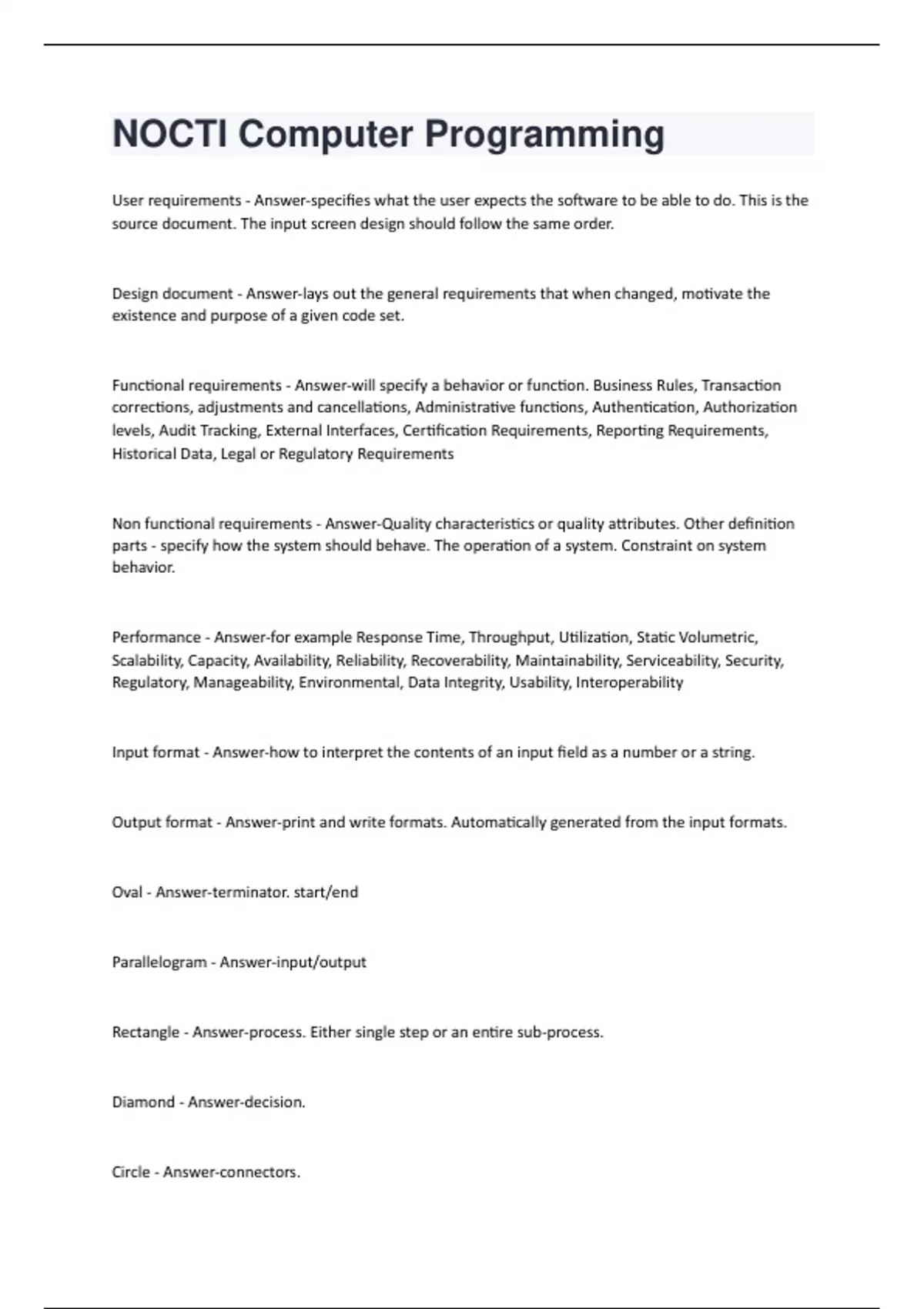 NOCTI Computer Programming

User requirements - Answer-specifies what the user expects the software to be able to do. This is the source document. The input screen design should follow the same order.

Design document - Answer-lays out the general requirements that when changed, motivate the existence and purpose of a given code set.

Functional requirements - Answer-will specify a behavior or function. Business Rules, Transaction corrections, adjustments and cancellations, Administrative functions, Authentication, Authorization levels, Audit Tracking, External Interfaces, Certification Requirements, Reporting Requirements, Historical Data, Legal or Regulatory Requirements

Non functional requirements - Answer-Quality characteristics or quality attributes. Other definition parts - specify how the system should behave. The operation of a system. Constraint on system behavior.

Performance - Answer-for example Response Time, Throughput, Utilization, Static Volumetric, Scalability, Capacity, Availability, Reliability, Recoverability, Maintainability, Serviceability, Security, Regulatory, Manageability, Environmental, Data Integrity, Usability, Interoperability

Input format - Answer-how to interpret the contents of an input field as a number or a string.

Output format - Answer-print and write formats. Automatically generated from the input formats.

Oval - Answer-terminator. start/end

Parallelogram - Answer-input/output

Rectangle - Answer-process. Either single step or an entire sub-process.

Diamond - Answer-decision.

Circle - Answer-connectors.